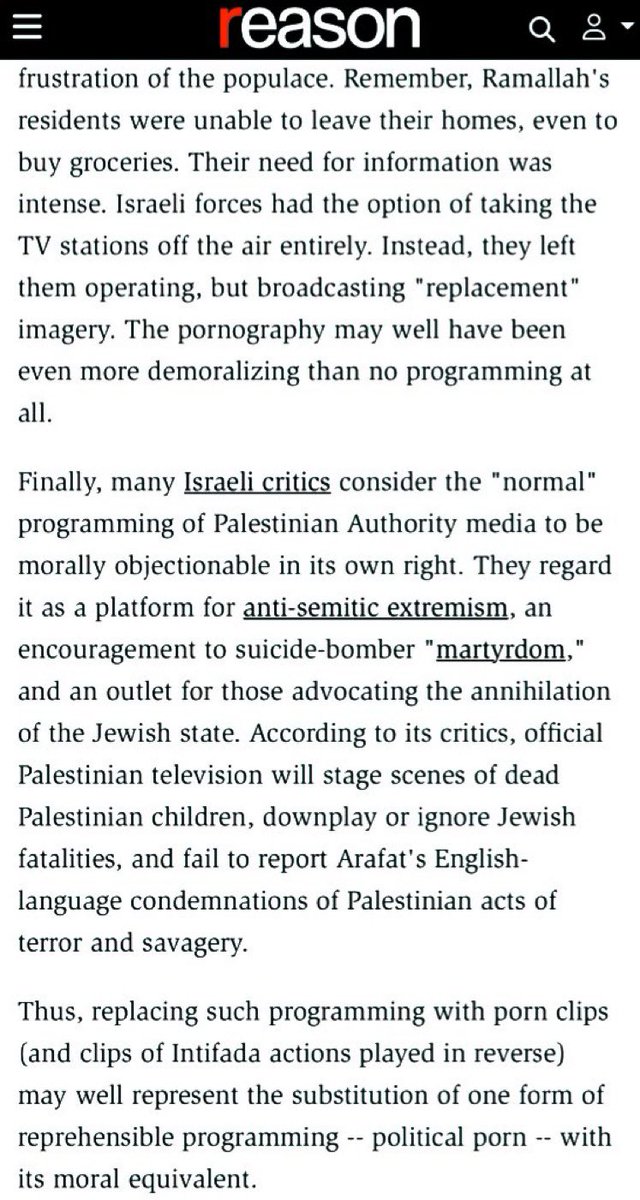 reason

frustration of the populace. Remember, Ramallah's residents were unable to leave their homes, even to buy groceries. Their need for information was intense. Israeli forces had the option of taking the TV stations off the air entirely. Instead, they left them operating, but broadcasting "replacement" imagery. The pornography may well have been even more demoralizing than no programming at all.

Finally, many Israeli critics consider the "normal" programming of Palestinian Authority media to be morally objectionable in its own right. They regard it as a platform for anti-semitic extremism, an encouragement to suicide-bomber "martyrdom," and an outlet for those advocating the annihilation of the Jewish state. According to its critics, official Palestinian television will stage scenes of dead Palestinian children, downplay or ignore Jewish fatalities, and fail to report Arafat's English-language condemnations of Palestinian acts of terror and savagery.

Thus, replacing such programming with porn clips (and clips of Intifada actions played in reverse) may well represent the substitution of one form of reprehensible programming -- political porn -- with its moral equivalent.